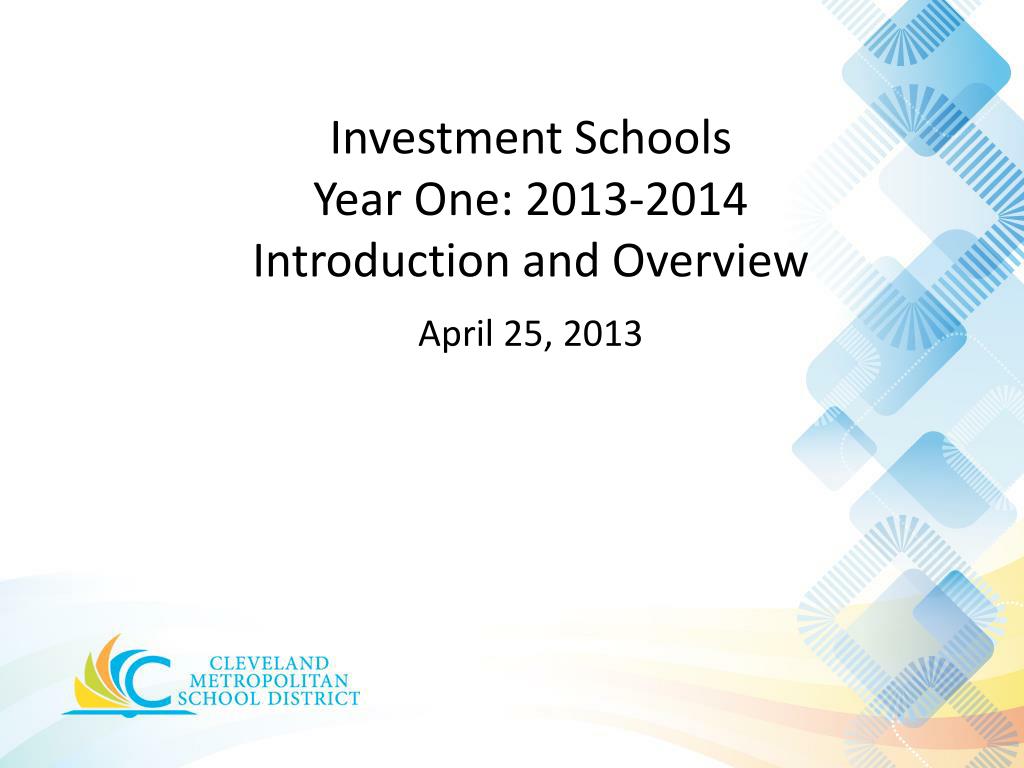 Investment Schools
Year One: 2013-2014
Introduction and Overview

April 25, 2013

CLEVELAND
METROPOLITAN
SCHOOL DISTRICT